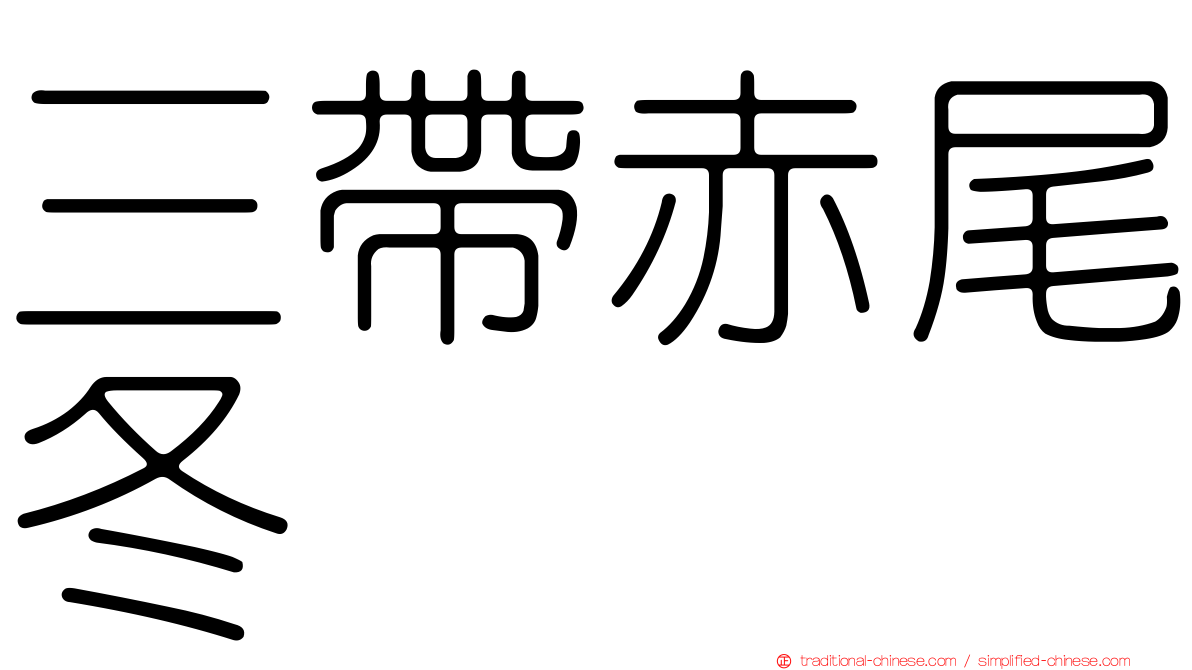 三帶赤尾冬

traditional-chinese.com / simplified-chinese.com